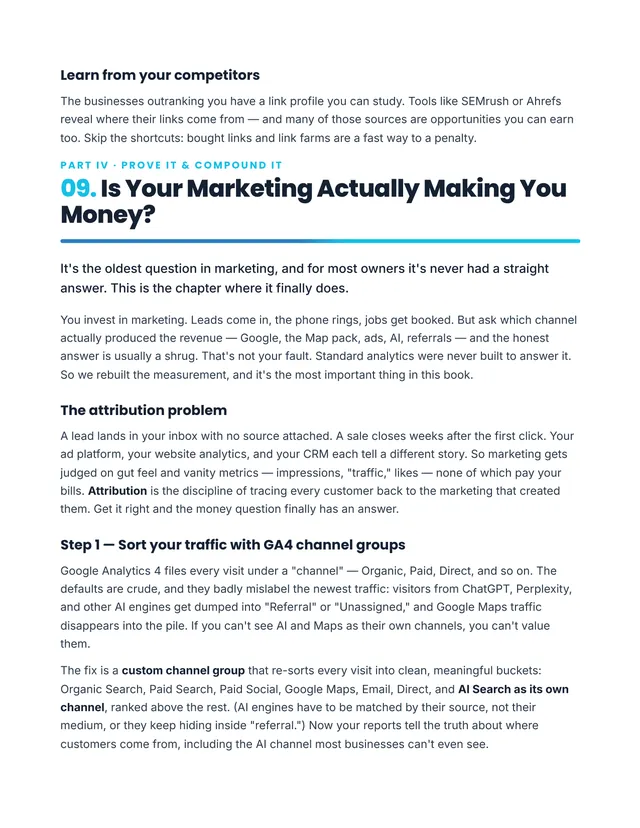 Learn from your competitors

The businesses outranking you have a link profile you can study. Tools like SEMrush or Ahrefs reveal where their links come from — and many of those sources are opportunities you can earn too. Skip the shortcuts: bought links and link farms are a fast way to a penalty.

PART IV · PROVE IT & COMPOUND IT

09. Is Your Marketing Actually Making You Money?

It's the oldest question in marketing, and for most owners it's never had a straight answer. This is the chapter where it finally does.

You invest in marketing. Leads come in, the phone rings, jobs get booked. But ask which channel actually produced the revenue — Google, the Map pack, ads, AI, referrals — and the honest answer is usually a shrug. That's not your fault. Standard analytics were never built to answer it. So we rebuilt the measurement, and it's the most important thing in this book.

The attribution problem

A lead lands in your inbox with no source attached. A sale closes weeks after the first click. Your ad platform, your website analytics, and your CRM each tell a different story. So marketing gets judged on gut feel and vanity metrics — impressions, "traffic," likes — none of which pay your bills. Attribution is the discipline of tracing every customer back to the marketing that created them. Get it right and the money question finally has an answer.

Step 1 — Sort your traffic with GA4 channel groups

Google Analytics 4 files every visit under a "channel" — Organic, Paid, Direct, and so on. The defaults are crude, and they badly mislabel the newest traffic: visitors from ChatGPT, Perplexity, and other AI engines get dumped into "Referral" or "Unassigned," and Google Maps traffic disappears into the pile. If you can't see AI and Maps as their own channels, you can't value them.

The fix is a custom channel group that re-sorts every visit into clean, meaningful buckets: Organic Search, Paid Search, Paid Social, Google Maps, Email, Direct, and AI Search as its own channel, ranked above the rest. (AI engines have to be matched by their source, not their medium, or they keep hiding inside "referral.") Now your reports tell the truth about where customers come from, including the AI channel most businesses can't even see.